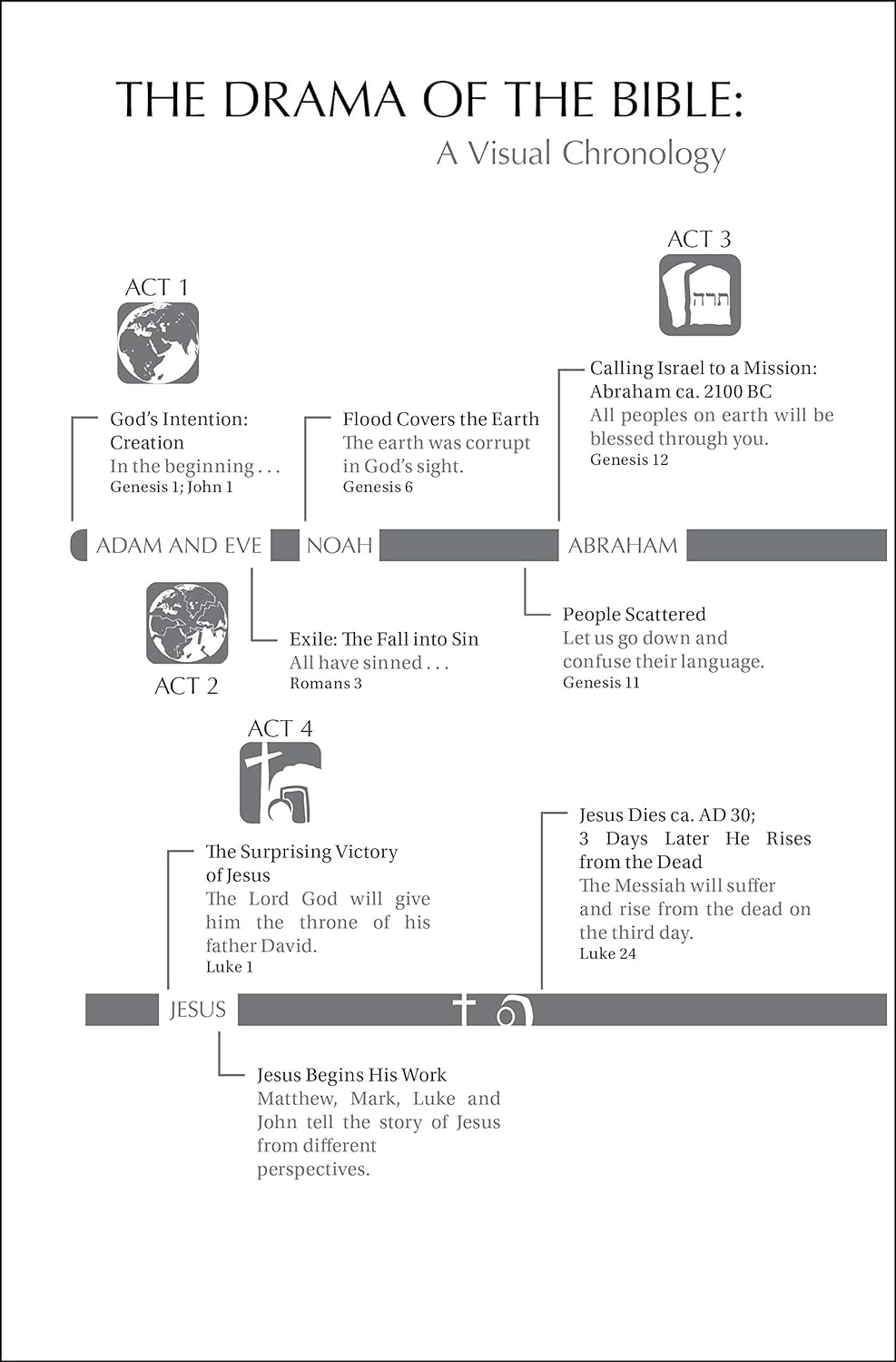 THE DRAMA OF THE BIBLE:
A Visual Chronology

ACT 1

God's Intention: Creation
In the beginning . . .
Genesis 1; John 1

Flood Covers the Earth
The earth was corrupt in God's sight.
Genesis 6

ACT 3

תרה

Calling Israel to a Mission: Abraham ca. 2100 BC
All peoples on earth will be blessed through you.
Genesis 12

ADAM AND EVE NOAH ABRAHAM

ACT 2

Exile: The Fall into Sin
All have sinned . . .
Romans 3

People Scattered
Let us go down and confuse their language.
Genesis 11

ACT 4

The Surprising Victory of Jesus
The Lord God will give him the throne of his father David.
Luke 1

Jesus Dies ca. AD 30; 3 Days Later He Rises from the Dead
The Messiah will suffer and rise from the dead on the third day.
Luke 24

JESUS

Jesus Begins His Work
Matthew, Mark, Luke and John tell the story of Jesus from different perspectives.